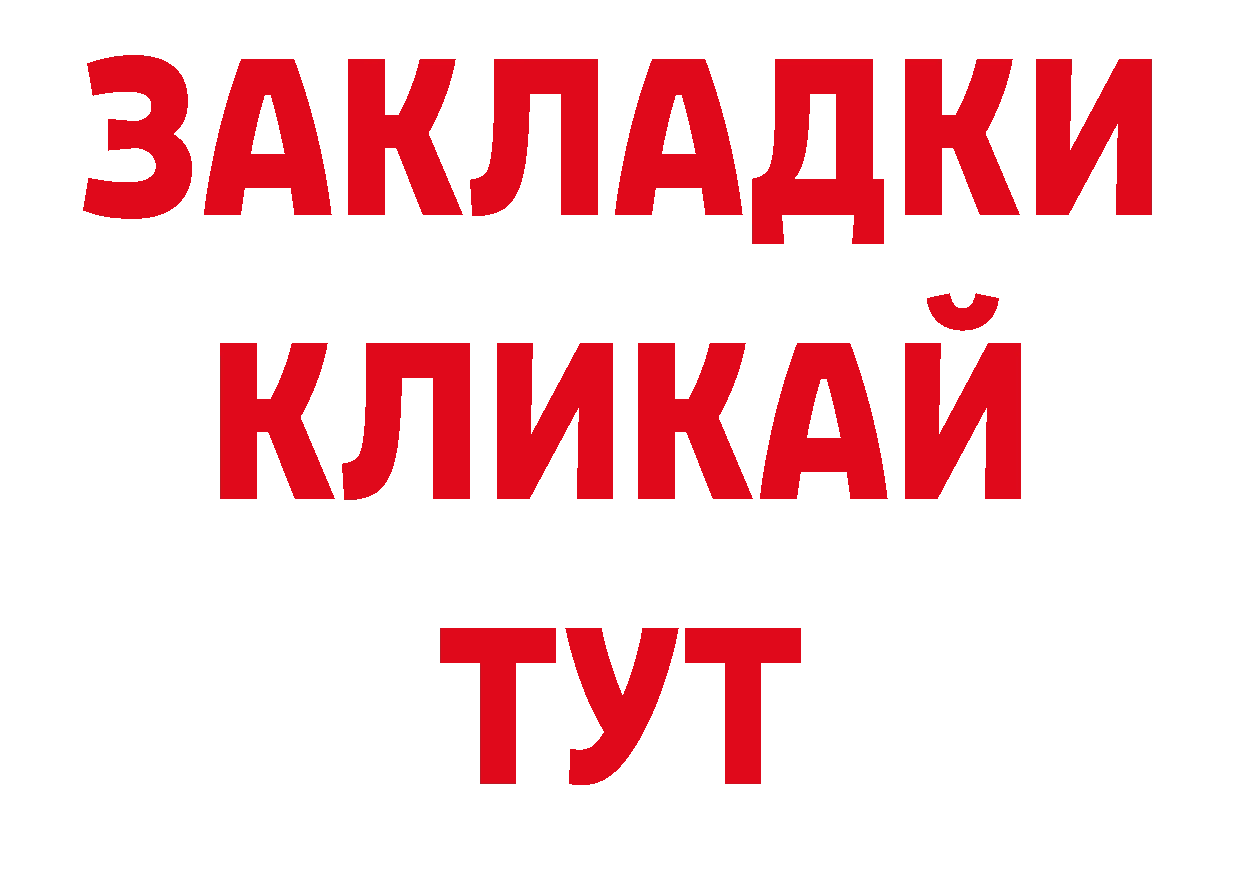 ЗАКЛАДКИ
КЛИКАЙ
ТУТ